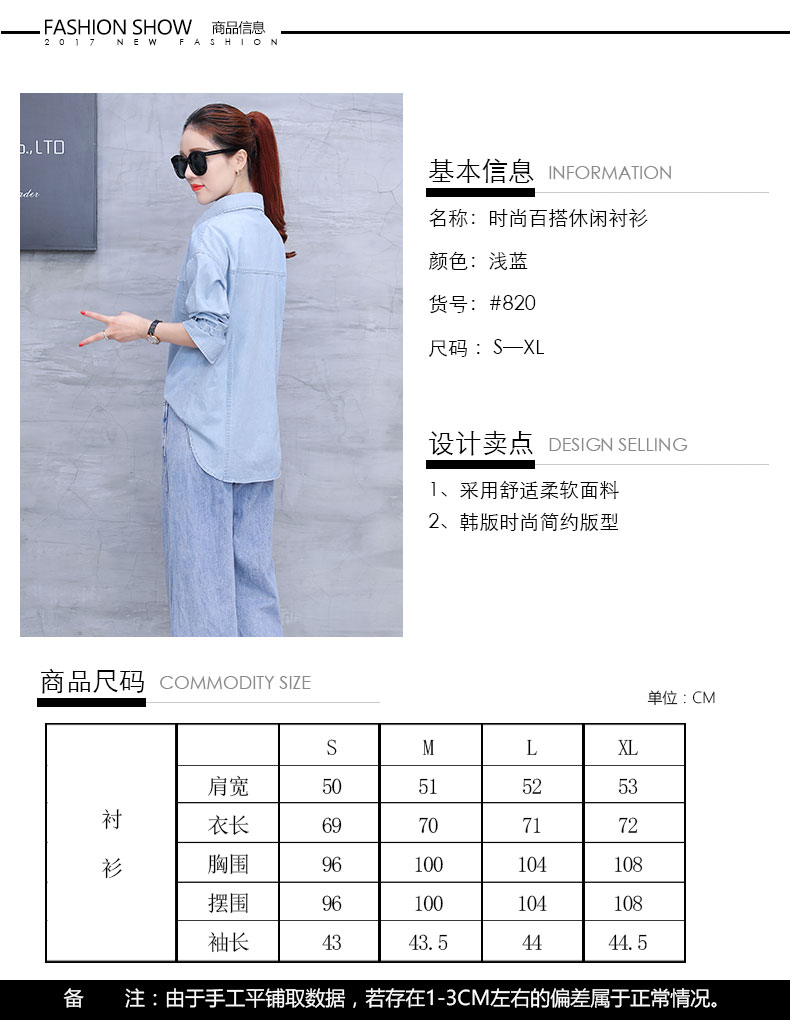 FASHION SHOW 商品信息
2017 NEW FASHION

基本信息 INFORMATION

名称：时尚百搭休闲衬衫

颜色：浅蓝

货号：#820

尺码：S—XL

设计卖点 DESIGN SELLING

1、采用舒适柔软面料

2、韩版时尚简约版型

商品尺码 COMMODITY SIZE

单位：CM

| | | S | M | L | XL |
|---|---|---|---|---|---|
| 衬衫 | 肩宽 | 50 | 51 | 52 | 53 |
| | 衣长 | 69 | 70 | 71 | 72 |
| | 胸围 | 96 | 100 | 104 | 108 |
| | 摆围 | 96 | 100 | 104 | 108 |
| | 袖长 | 43 | 43.5 | 44 | 44.5 |

备 注：由于手工平铺取数据，若存在1-3CM左右的偏差属于正常情况。